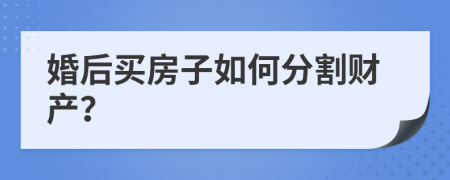 婚后买房子如何分割财产?